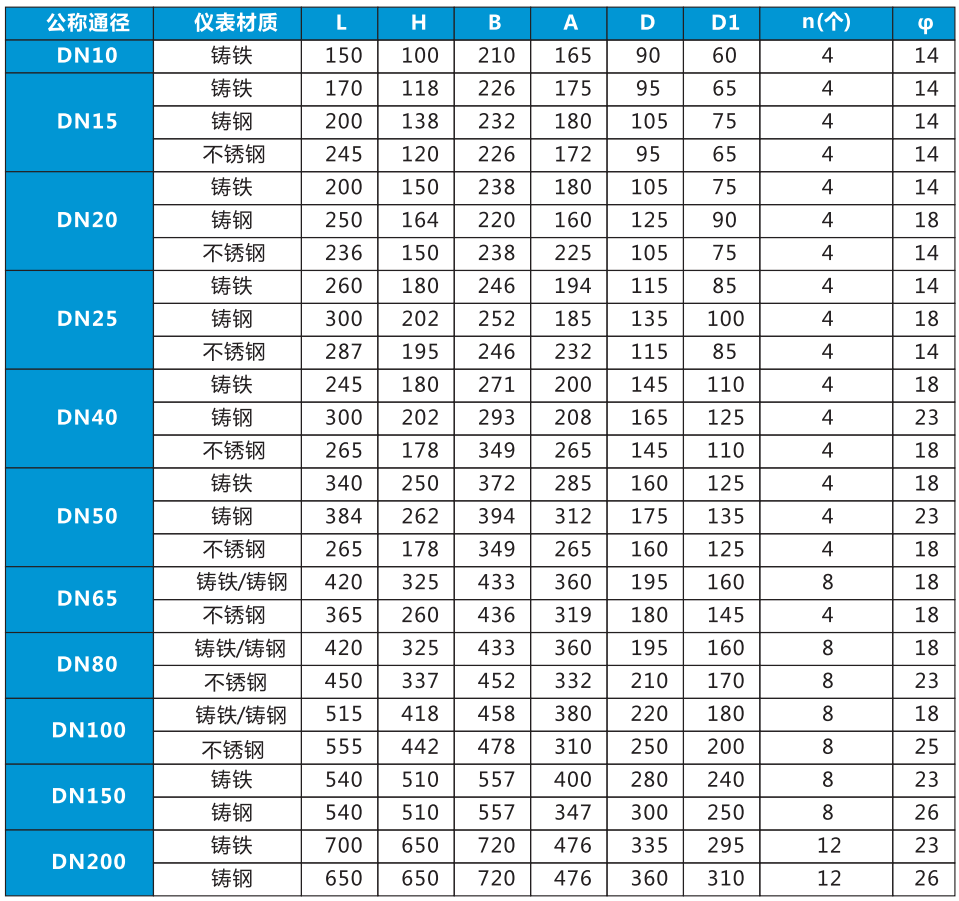 | 公称通径 | 仪表材质 | L | H | B | A | D | D1 | n(个) | φ |
|---|---|---|---|---|---|---|---|---|---|
| DN10 | 铸铁 | 150 | 100 | 210 | 165 | 90 | 60 | 4 | 14 |
| DN15 | 铸铁 | 170 | 118 | 226 | 175 | 95 | 65 | 4 | 14 |
|  | 铸钢 | 200 | 138 | 232 | 180 | 105 | 75 | 4 | 14 |
|  | 不锈钢 | 245 | 120 | 226 | 172 | 95 | 65 | 4 | 14 |
| DN20 | 铸铁 | 200 | 150 | 238 | 180 | 105 | 75 | 4 | 14 |
|  | 铸钢 | 250 | 164 | 220 | 160 | 125 | 90 | 4 | 18 |
|  | 不锈钢 | 236 | 150 | 238 | 225 | 105 | 75 | 4 | 14 |
| DN25 | 铸铁 | 260 | 180 | 246 | 194 | 115 | 85 | 4 | 14 |
|  | 铸钢 | 300 | 202 | 252 | 185 | 135 | 100 | 4 | 18 |
|  | 不锈钢 | 287 | 195 | 246 | 232 | 115 | 85 | 4 | 14 |
| DN40 | 铸铁 | 245 | 180 | 271 | 200 | 145 | 110 | 4 | 18 |
|  | 铸钢 | 300 | 202 | 293 | 208 | 165 | 125 | 4 | 23 |
|  | 不锈钢 | 265 | 178 | 349 | 265 | 145 | 110 | 4 | 18 |
| DN50 | 铸铁 | 340 | 250 | 372 | 285 | 160 | 125 | 4 | 18 |
|  | 铸钢 | 384 | 262 | 394 | 312 | 175 | 135 | 4 | 23 |
|  | 不锈钢 | 265 | 178 | 349 | 265 | 160 | 125 | 4 | 18 |
| DN65 | 铸铁/铸钢 | 420 | 325 | 433 | 360 | 195 | 160 | 8 | 18 |
|  | 不锈钢 | 365 | 260 | 436 | 319 | 180 | 145 | 4 | 18 |
| DN80 | 铸铁/铸钢 | 420 | 325 | 433 | 360 | 195 | 160 | 8 | 18 |
|  | 不锈钢 | 450 | 337 | 452 | 332 | 210 | 170 | 8 | 23 |
| DN100 | 铸铁/铸钢 | 515 | 418 | 458 | 380 | 220 | 180 | 8 | 18 |
|  | 不锈钢 | 555 | 442 | 478 | 310 | 250 | 200 | 8 | 25 |
| DN150 | 铸铁 | 540 | 510 | 557 | 400 | 280 | 240 | 8 | 23 |
|  | 铸钢 | 540 | 510 | 557 | 347 | 300 | 250 | 8 | 26 |
| DN200 | 铸铁 | 700 | 650 | 720 | 476 | 335 | 295 | 12 | 23 |
|  | 铸钢 | 650 | 650 | 720 | 476 | 360 | 310 | 12 | 26 |